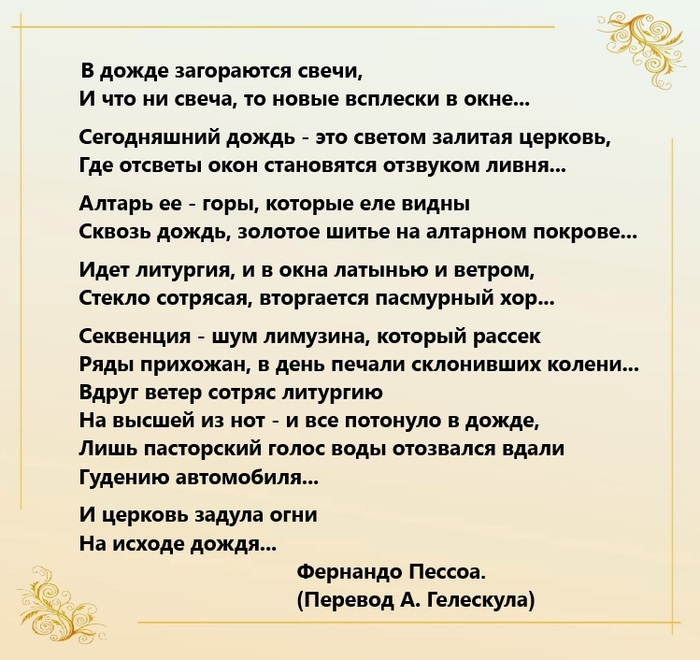 В дожде загораются свечи,
И что ни свеча, то новые всплески в окне...

Сегодняшний дождь - это светом залитая церковь,
Где отсветы окон становятся отзвуком ливня...

Алтарь ее - горы, которые еле видны
Сквозь дождь, золотое шитье на алтарном покрове...

Идет литургия, и в окна латынью и ветром,
Стекло сотрясая, вторгается пасмурный хор...

Секвенция - шум лимузина, который рассек
Ряды прихожан, в день печали склонивших колени...
Вдруг ветер сотряс литургию
На высшей из нот - и все потонуло в дожде,
Лишь пасторский голос воды отозвался вдали
Гудению автомобиля...

И церковь задула огни
На исходе дождя...

Фернандо Пессоа.
(Перевод А. Гелескула)